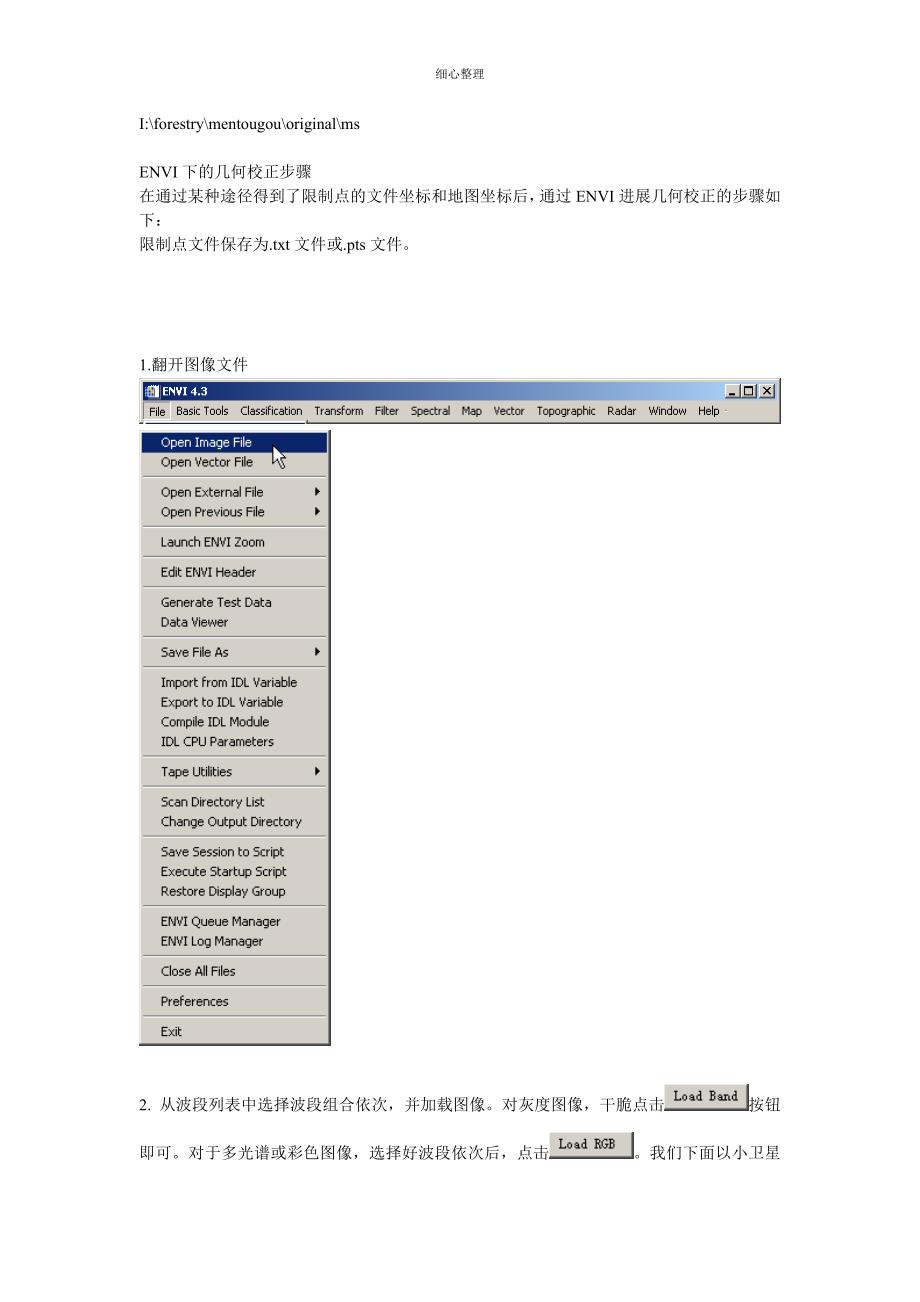 细心整理

I:\forestry\mentougou\original\ms

ENVI下的几何校正步骤

在通过某种途径得到了限制点的文件坐标和地图坐标后，通过ENVI进展几何校正的步骤如下：

限制点文件保存为.txt文件或.pts文件。

1.翻开图像文件

ENVI 4.3

File Basic Tools Classification Transform Filter Spectral Map Vector Topographic Radar Window Help

Open Image File
Open Vector File
Open External File
Open Previous File
Launch ENVI Zoom
Edit ENVI Header
Generate Test Data
Data Viewer
Save File As
Import from IDL Variable
Export to IDL Variable
Compile IDL Module
IDL CPU Parameters
Tape Utilities
Scan Directory List
Change Output Directory
Save Session to Script
Execute Startup Script
Restore Display Group
ENVI Queue Manager
ENVI Log Manager
Close All Files
Preferences
Exit

2.从波段列表中选择波段组合依次，并加载图像。对灰度图像，干脆点击Load Band按钮即可。对于多光谱或彩色图像，选择好波段依次后，点击Load RGB。我们下面以小卫星